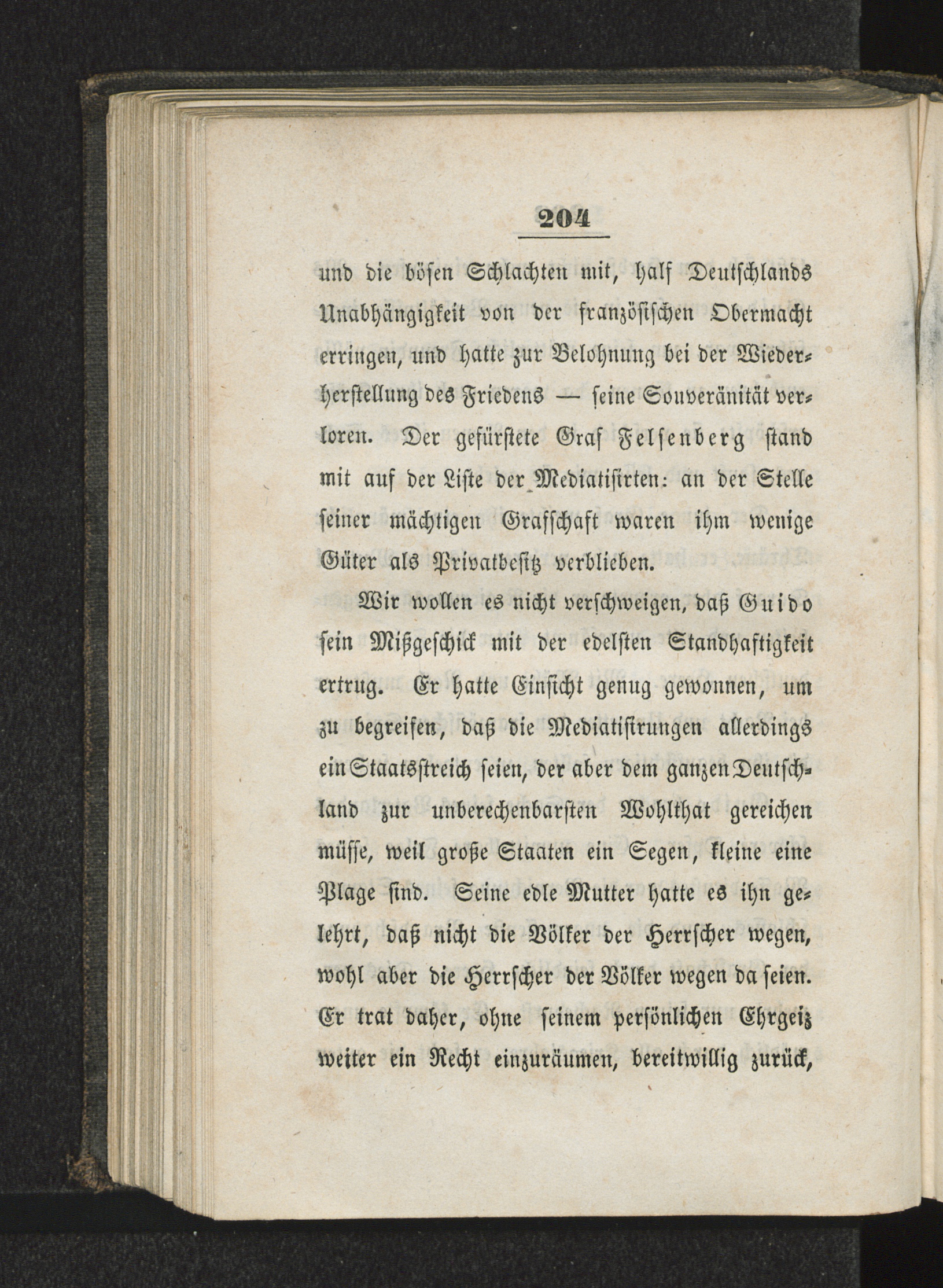 204

und die bösen Schlachten mit, half Deutschlands Unabhängigkeit von der französischen Obermacht erringen, und hatte zur Belohnung bei der Wiederherstellung des Friedens — seine Souveränität verloren. Der gefürstete Graf Felsenberg stand mit auf der Liste der Mediatisirten: an der Stelle seiner mächtigen Grafschaft waren ihm wenige Güter als Privatbesitz verblieben.

Wir wollen es nicht verschweigen, daß Guido sein Mißgeschick mit der edelsten Standhaftigkeit ertrug. Er hatte Einsicht genug gewonnen, um zu begreifen, daß die Mediatisirungen allerdings ein Staatsstreich seien, der aber dem ganzen Deutschland zur unberechenbarsten Wohlthat gereichen müsse, weil große Staaten ein Segen, kleine eine Plage sind. Seine edle Mutter hatte es ihn gelehrt, daß nicht die Völker der Herrscher wegen, wohl aber die Herrscher der Völker wegen da seien. Er trat daher, ohne seinem persönlichen Ehrgeiz weiter ein Recht einzuräumen, bereitwillig zurück,